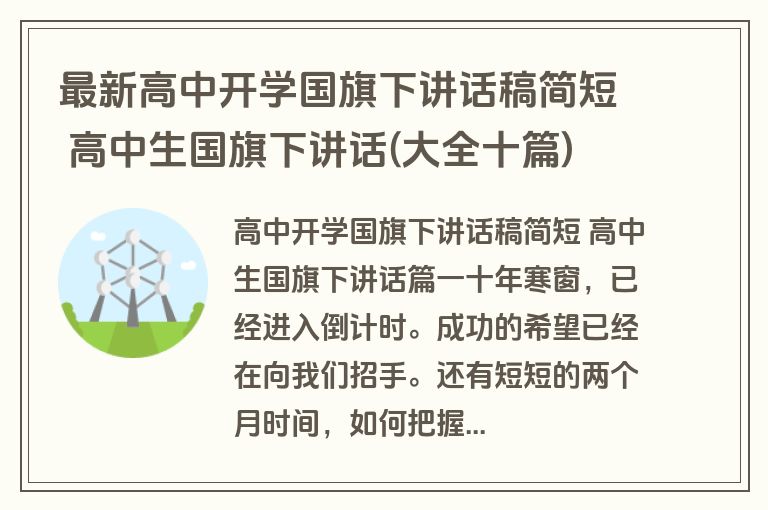 最新高中开学国旗下讲话稿简短 高中生国旗下讲话(大全十篇)

高中开学国旗下讲话稿简短 高中生国旗下讲话篇一十年寒窗，已经进入倒计时。成功的希望已经在向我们招手。还有短短的两个月时间，如何把握...